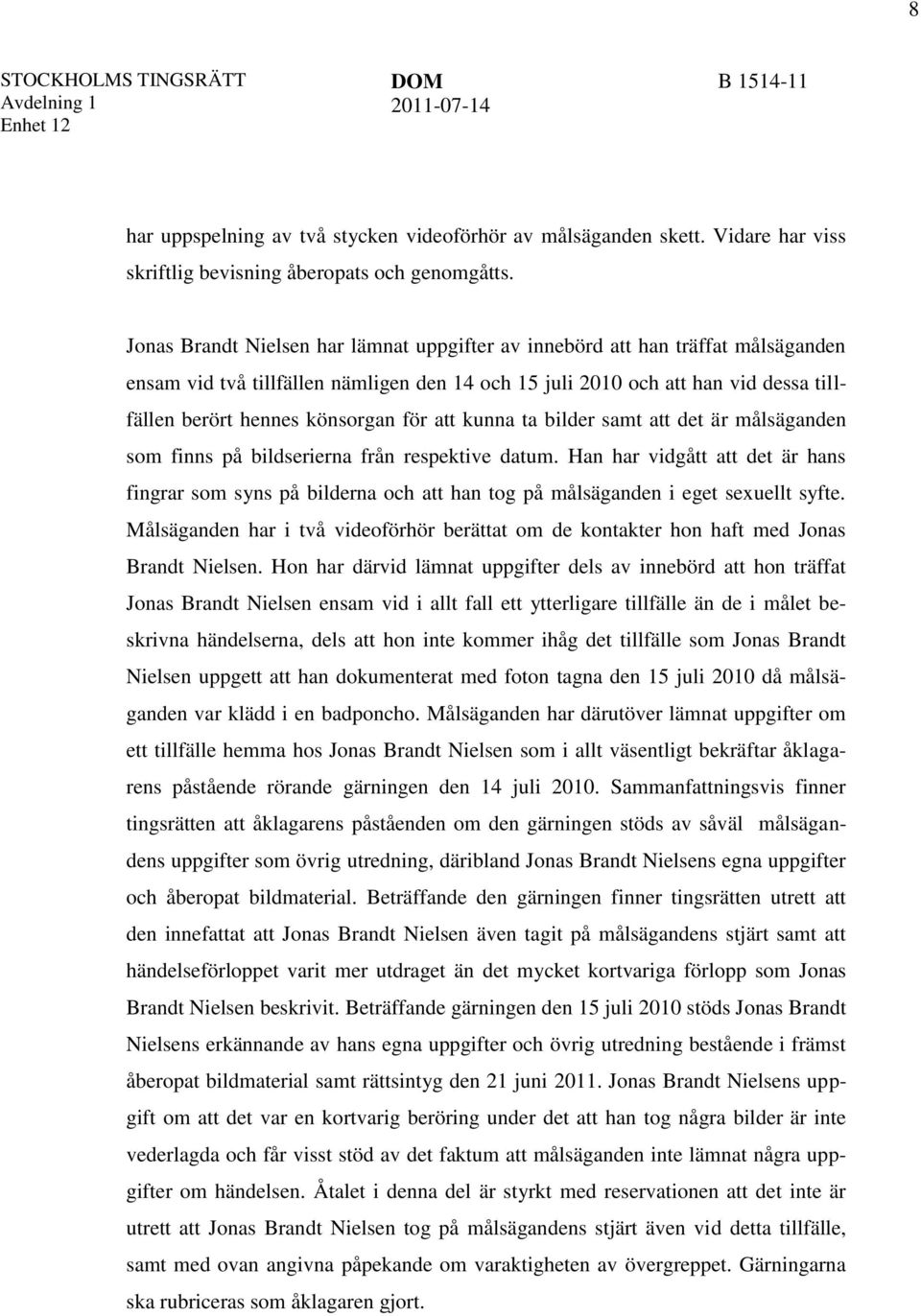 8

STOCKHOLMS TINGSRÄTT
Avdelning 1
Enhet 12

DOM
2011-07-14

B 1514-11

har uppspelning av två stycken videoförhör av målsäganden skett. Vidare har viss skriftlig bevisning åberopats och genomgåtts.

Jonas Brandt Nielsen har lämnat uppgifter av innebörd att han träffat målsäganden ensam vid två tillfällen nämligen den 14 och 15 juli 2010 och att han vid dessa tillfällen berört hennes könsorgan för att kunna ta bilder samt att det är målsäganden som finns på bildserierna från respektive datum. Han har vidgått att det är hans fingrar som syns på bilderna och att han tog på målsäganden i eget sexuellt syfte. Målsäganden har i två videoförhör berättat om de kontakter hon haft med Jonas Brandt Nielsen. Hon har därvid lämnat uppgifter dels av innebörd att hon träffat Jonas Brandt Nielsen ensam vid i allt fall ett ytterligare tillfälle än de i målet beskrivna händelserna, dels att hon inte kommer ihåg det tillfälle som Jonas Brandt Nielsen uppgett att han dokumenterat med foton tagna den 15 juli 2010 då målsäganden var klädd i en badponcho. Målsäganden har därutöver lämnat uppgifter om ett tillfälle hemma hos Jonas Brandt Nielsen som i allt väsentligt bekräftar åklagarens påstående rörande gärningen den 14 juli 2010. Sammanfattningsvis finner tingsrätten att åklagarens påståenden om den gärningen stöds av såväl målsägandens uppgifter som övrig utredning, däribland Jonas Brandt Nielsens egna uppgifter och åberopat bildmaterial. Beträffande den gärningen finner tingsrätten utrett att den innefattat att Jonas Brandt Nielsen även tagit på målsägandens stjärt samt att händelseförloppet varit mer utdraget än det mycket kortvariga förlopp som Jonas Brandt Nielsen beskrivit. Beträffande gärningen den 15 juli 2010 stöds Jonas Brandt Nielsens erkännande av hans egna uppgifter och övrig utredning bestående i främst åberopat bildmaterial samt rättsintyg den 21 juni 2011. Jonas Brandt Nielsens uppgift om att det var en kortvarig beröring under det att han tog några bilder är inte vederlagda och får visst stöd av det faktum att målsäganden inte lämnat några uppgifter om händelsen. Åtalet i denna del är styrkt med reservationen att det inte är utrett att Jonas Brandt Nielsen tog på målsägandens stjärt även vid detta tillfälle, samt med ovan angivna påpekande om varaktigheten av övergreppet. Gärningarna ska rubriceras som åklagaren gjort.